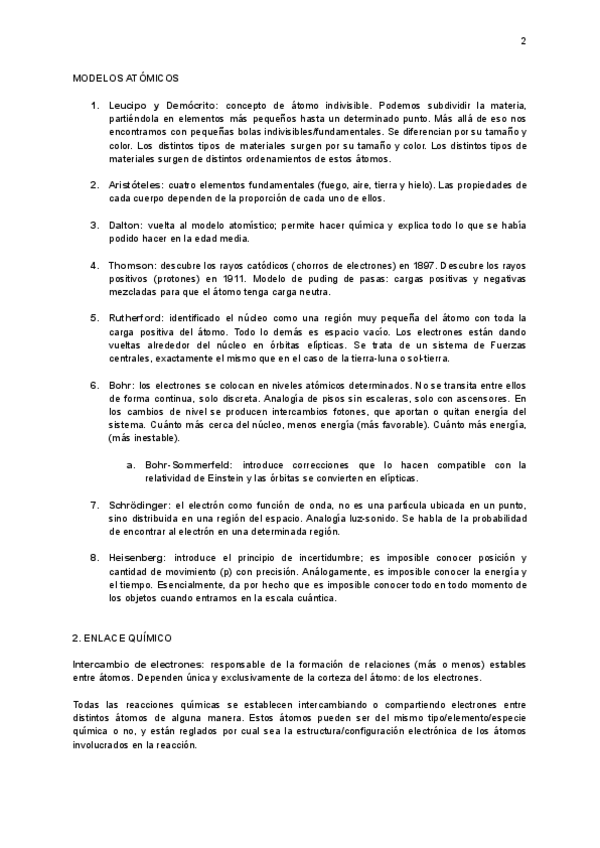 2

MODELOS ATÓMICOS

1. Leucipo y Demócrito: concepto de átomo indivisible. Podemos subdividir la materia, partiéndola en elementos más pequeños hasta un determinado punto. Más allá de eso nos encontramos con pequeñas bolas indivisibles/fundamentales. Se diferencian por su tamaño y color. Los distintos tipos de materiales surgen por su tamaño y color. Los distintos tipos de materiales surgen de distintos ordenamientos de estos átomos.

2. Aristóteles: cuatro elementos fundamentales (fuego, aire, tierra y hielo). Las propiedades de cada cuerpo dependen de la proporción de cada uno de ellos.

3. Dalton: vuelta al modelo atomístico; permite hacer química y explica todo lo que se había podido hacer en la edad media.

4. Thomson: descubre los rayos catódicos (chorros de electrones) en 1897. Descubre los rayos positivos (protones) en 1911. Modelo de puding de pasas: cargas positivas y negativas mezcladas para que el átomo tenga carga neutra.

5. Rutherford: identificado el núcleo como una región muy pequeña del átomo con toda la carga positiva del átomo. Todo lo demás es espacio vacío. Los electrones están dando vueltas alrededor del núcleo en órbitas elípticas. Se trata de un sistema de Fuerzas centrales, exactamente el mismo que en el caso de la tierra-luna o sol-tierra.

6. Bohr: los electrones se colocan en niveles atómicos determinados. No se transita entre ellos de forma continua, solo discreta. Analogía de pisos sin escaleras, solo con ascensores. En los cambios de nivel se producen intercambios fotones, que aportan o quitan energía del sistema. Cuánto más cerca del núcleo, menos energía (más favorable). Cuánto más energía, (más inestable).

a. Bohr-Sommerfeld: introduce correcciones que lo hacen compatible con la relatividad de Einstein y las órbitas se convierten en elípticas.

7. Schrödinger: el electrón como función de onda, no es una partícula ubicada en un punto, sino distribuida en una región del espacio. Analogía luz-sonido. Se habla de la probabilidad de encontrar al electrón en una determinada región.

8. Heisenberg: introduce el principio de incertidumbre; es imposible conocer posición y cantidad de movimiento (p) con precisión. Análogamente, es imposible conocer la energía y el tiempo. Esencialmente, da por hecho que es imposible conocer todo en todo momento de los objetos cuando entramos en la escala cuántica.

2. ENLACE QUÍMICO

Intercambio de electrones: responsable de la formación de relaciones (más o menos) estables entre átomos. Dependen única y exclusivamente de la corteza del átomo: de los electrones.

Todas las reacciones químicas se establecen intercambiando o compartiendo electrones entre distintos átomos de alguna manera. Estos átomos pueden ser del mismo tipo/elemento/especie química o no, y están reglados por cual sea la estructura/configuración electrónica de los átomos involucrados en la reacción.